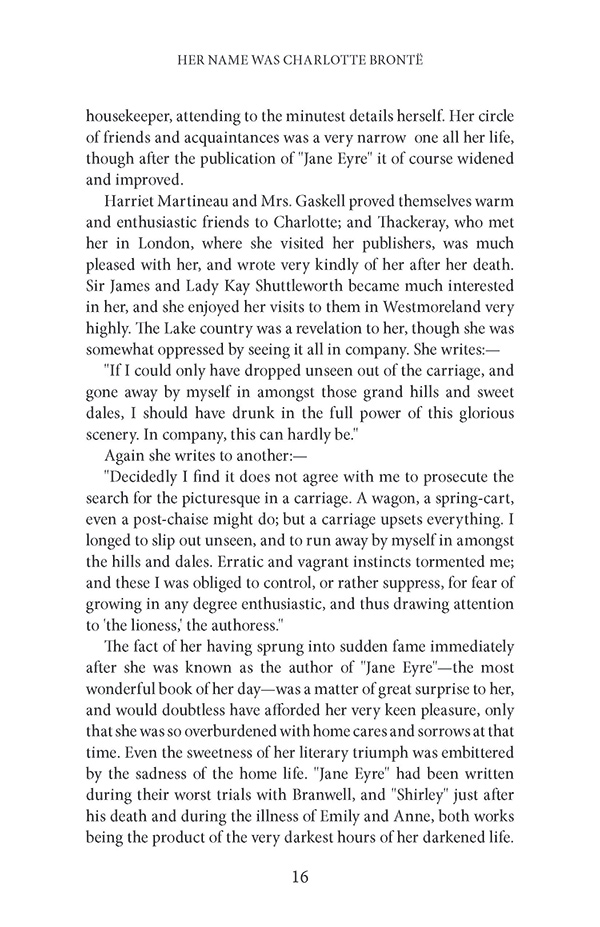 HER NAME WAS CHARLOTTE BRONTË

housekeeper, attending to the minutest details herself. Her circle of friends and acquaintances was a very narrow one all her life, though after the publication of "Jane Eyre" it of course widened and improved.

Harriet Martineau and Mrs. Gaskell proved themselves warm and enthusiastic friends to Charlotte; and Thackeray, who met her in London, where she visited her publishers, was much pleased with her, and wrote very kindly of her after her death. Sir James and Lady Kay Shuttleworth became much interested in her, and she enjoyed her visits to them in Westmoreland very highly. The Lake country was a revelation to her, though she was somewhat oppressed by seeing it all in company. She writes:—

"If I could only have dropped unseen out of the carriage, and gone away by myself in amongst those grand hills and sweet dales, I should have drunk in the full power of this glorious scenery. In company, this can hardly be."

Again she writes to another:—

"Decidedly I find it does not agree with me to prosecute the search for the picturesque in a carriage. A wagon, a spring-cart, even a post-chaise might do; but a carriage upsets everything. I longed to slip out unseen, and to run away by myself in amongst the hills and dales. Erratic and vagrant instincts tormented me; and these I was obliged to control, or rather suppress, for fear of growing in any degree enthusiastic, and thus drawing attention to 'the lioness,' the authoress."

The fact of her having sprung into sudden fame immediately after she was known as the author of "Jane Eyre"—the most wonderful book of her day—was a matter of great surprise to her, and would doubtless have afforded her very keen pleasure, only that she was so overburdened with home cares and sorrows at that time. Even the sweetness of her literary triumph was embittered by the sadness of the home life. "Jane Eyre" had been written during their worst trials with Branwell, and "Shirley" just after his death and during the illness of Emily and Anne, both works being the product of the very darkest hours of her darkened life.

16